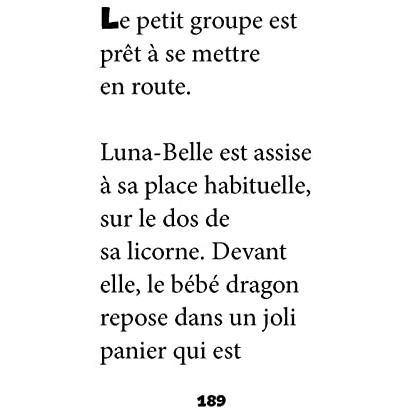 Le petit groupe est prêt à se mettre en route.

Luna-Belle est assise à sa place habituelle, sur le dos de sa licorne. Devant elle, le bébé dragon repose dans un joli panier qui est

189